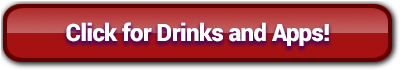 Click for Drinks and Apps!